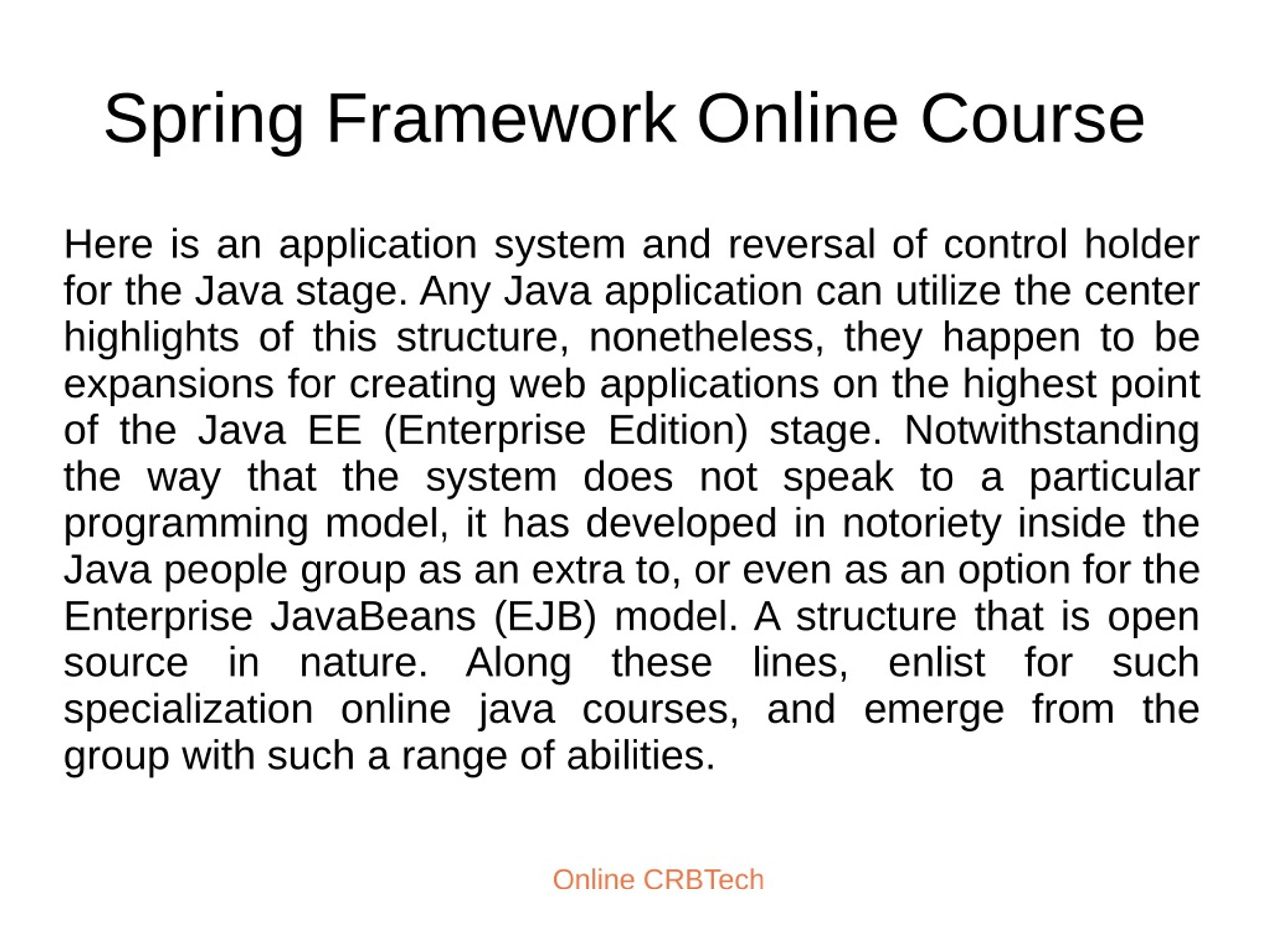 Spring Framework Online Course

Here is an application system and reversal of control holder for the Java stage. Any Java application can utilize the center highlights of this structure, nonetheless, they happen to be expansions for creating web applications on the highest point of the Java EE (Enterprise Edition) stage. Notwithstanding the way that the system does not speak to a particular programming model, it has developed in notoriety inside the Java people group as an extra to, or even as an option for the Enterprise JavaBeans (EJB) model. A structure that is open source in nature. Along these lines, enlist for such specialization online java courses, and emerge from the group with such a range of abilities.

Online CRBTech